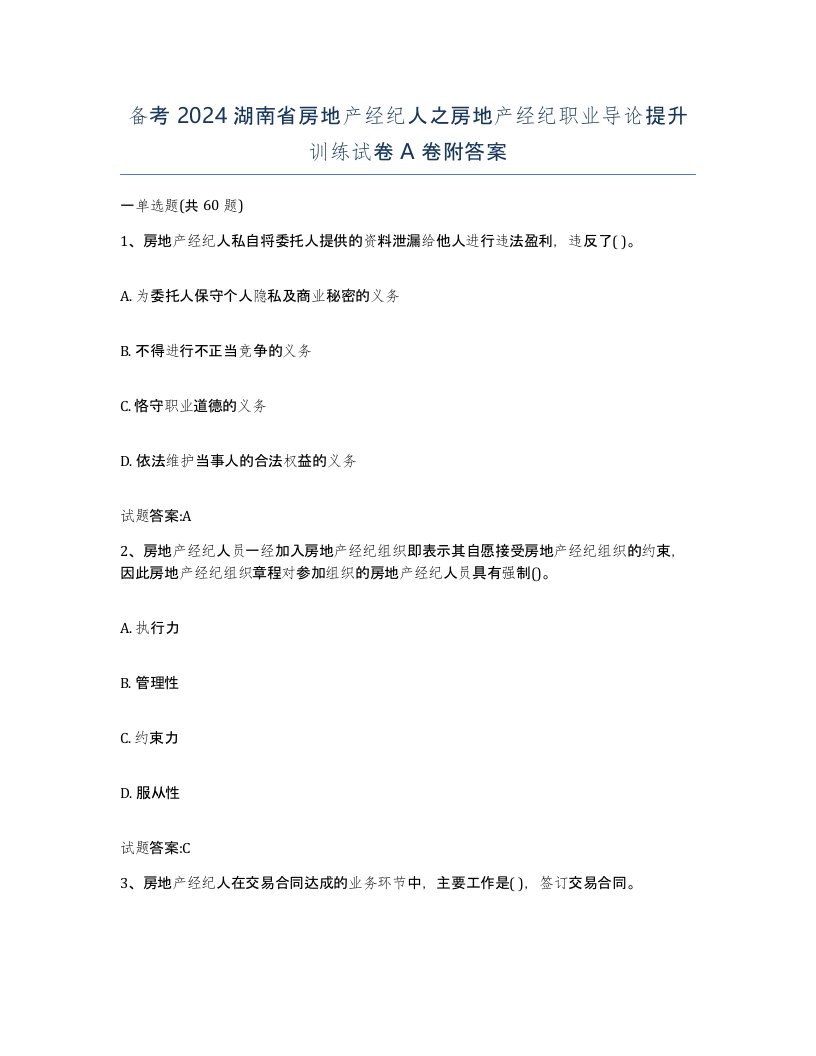 备考 2024 湖南省房地产经纪人之房地产经纪职业导论提升训练试卷 A 卷附答案

一单选题(共 60 题)

1、房地产经纪人私自将委托人提供的资料泄漏给他人进行违法盈利，违反了( )。

A. 为委托人保守个人隐私及商业秘密的义务

B. 不得进行不正当竞争的义务

C. 恪守职业道德的义务

D. 依法维护当事人的合法权益的义务

试题答案:A

2、房地产经纪人员一经加入房地产经纪组织即表示其自愿接受房地产经纪组织的约束，因此房地产经纪组织章程对参加组织的房地产经纪人员具有强制()。

A. 执行力

B. 管理性

C. 约束力

D. 服从性

试题答案:C

3、房地产经纪人在交易合同达成的业务环节中，主要工作是( )，签订交易合同。